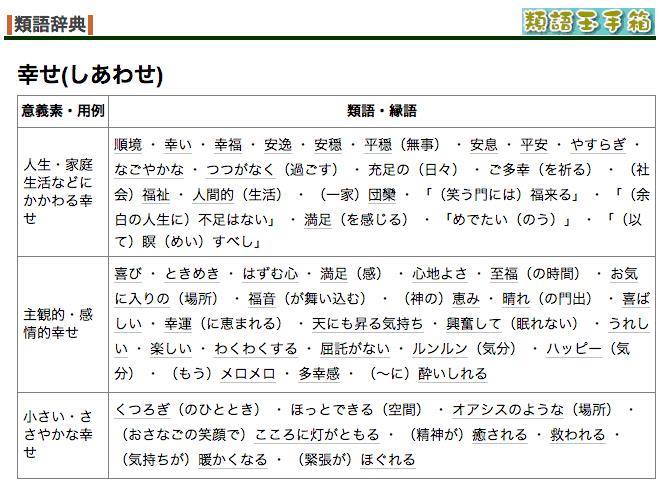 類語辞典

類語玉手箱

幸せ(しあわせ)

| 意義素・用例 | 類語・縁語 |
|---|---|
| 人生・家庭生活などにかかわる幸せ | 順境 ・ 幸い ・ 幸福 ・ 安逸 ・ 安穏 ・ 平穏（無事） ・ 安息 ・ 平安 ・ やすらぎ ・ なごやかな ・ つつがなく（過ごす） ・ 充足の（日々） ・ ご多幸（を祈る） ・ （社会）福祉 ・ 人間的（生活） ・ （一家）団欒 ・ 「（笑う門には）福来る」 ・ 「（余白の人生に）不足はない」 ・ 満足（を感じる） ・ 「めでたい（のう）」 ・ 「（以て）瞑（めい）すべし」 |
| 主観的・感情的幸せ | 喜び ・ ときめき ・ はずむ心 ・ 満足（感） ・ 心地よさ ・ 至福（の時間） ・ お気に入りの（場所） ・ 福音（が舞い込む） ・ （神の）恵み ・ 晴れ（の門出） ・ 喜ばしい ・ 幸運（に恵まれる） ・ 天にも昇る気持ち ・ 興奮して（眠れない） ・ うれしい ・ 楽しい ・ わくわくする ・ 屈託がない ・ ルンルン（気分） ・ ハッピー（気分） ・ （もう）メロメロ ・ 多幸感 ・ （〜に）酔いしれる |
| 小さい・ささやかな幸せ | くつろぎ（のひととき） ・ ほっとできる（空間） ・ オアシスのような（場所） ・ （おさなごの笑顔で）こころに灯がともる ・ （精神が）癒される ・ 救われる ・ （気持ちが）暖かくなる ・ （緊張が）ほぐれる |